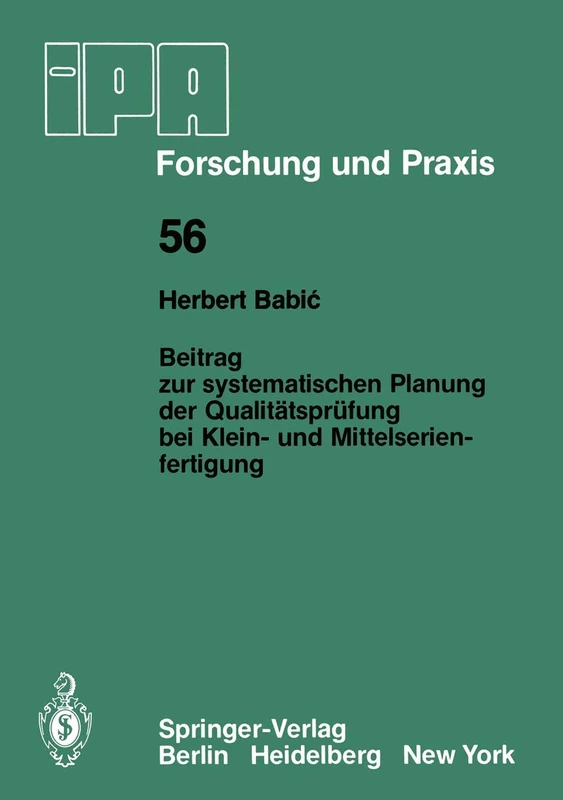 IPA

Forschung und Praxis

56

Herbert Babić

Beitrag zur systematischen Planung der Qualitätsprüfung bei Klein- und Mittelserienfertigung

Springer-Verlag
Berlin Heidelberg New York